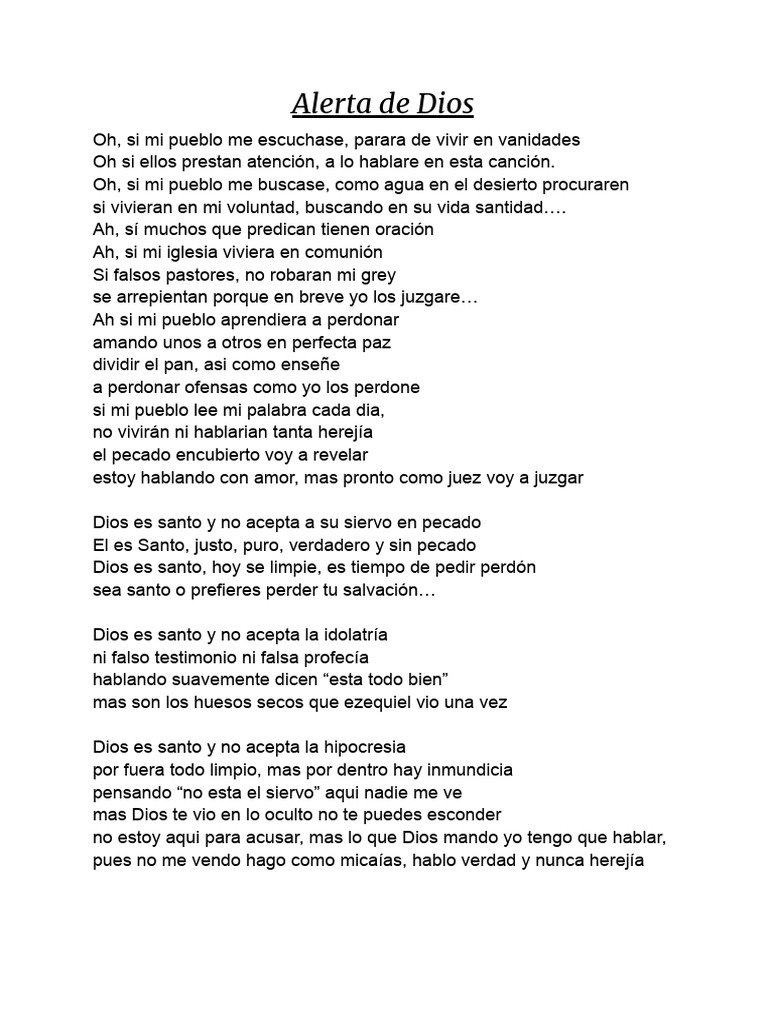 Alerta de Dios

Oh, si mi pueblo me escuchase, parara de vivir en vanidades
Oh si ellos prestan atención, a lo hablare en esta canción.
Oh, si mi pueblo me buscase, como agua en el desierto procuraren
si vivieran en mi voluntad, buscando en su vida santidad….
Ah, sí muchos que predican tienen oración
Ah, si mi iglesia viviera en comunión
Si falsos pastores, no robaran mi grey
se arrepientan porque en breve yo los juzgare…
Ah si mi pueblo aprendiera a perdonar
amando unos a otros en perfecta paz
dividir el pan, asi como enseñe
a perdonar ofensas como yo los perdone
si mi pueblo lee mi palabra cada dia,
no vivirán ni hablarian tanta herejía
el pecado encubierto voy a revelar
estoy hablando con amor, mas pronto como juez voy a juzgar

Dios es santo y no acepta a su siervo en pecado
El es Santo, justo, puro, verdadero y sin pecado
Dios es santo, hoy se limpie, es tiempo de pedir perdón
sea santo o prefieres perder tu salvación…

Dios es santo y no acepta la idolatría
ni falso testimonio ni falsa profecía
hablando suavemente dicen “esta todo bien”
mas son los huesos secos que ezequiel vio una vez

Dios es santo y no acepta la hipocresia
por fuera todo limpio, mas por dentro hay inmundicia
pensando “no esta el siervo” aqui nadie me ve
mas Dios te vio en lo oculto no te puedes esconder
no estoy aqui para acusar, mas lo que Dios mando yo tengo que hablar,
pues no me vendo hago como micaías, hablo verdad y nunca herejía